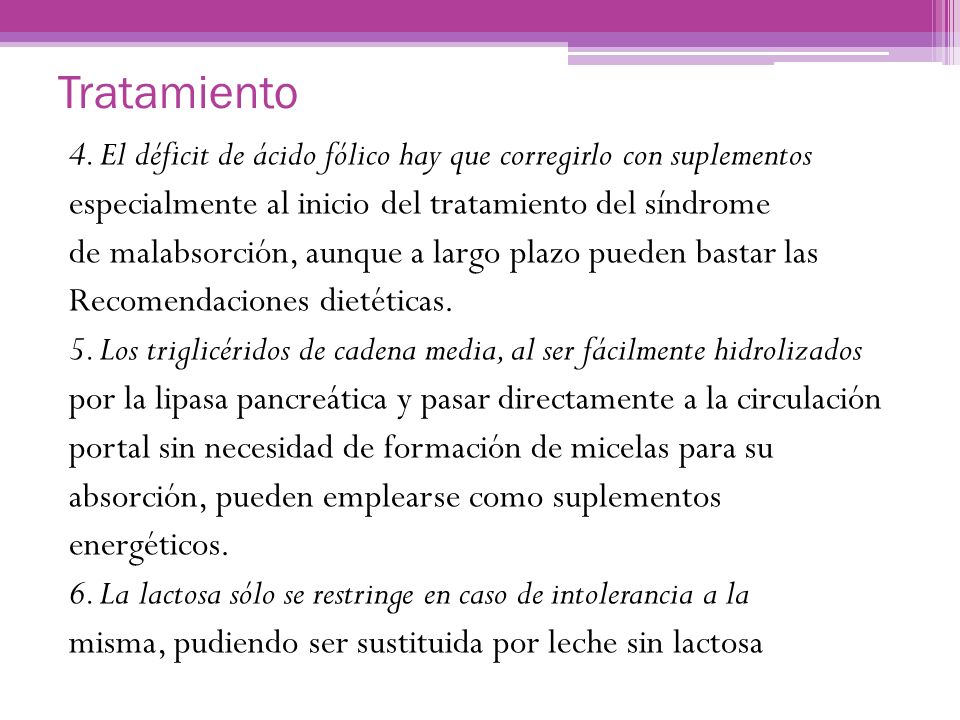 Tratamiento

4. El déficit de ácido fólico hay que corregirlo con suplementos especialmente al inicio del tratamiento del síndrome de malabsorción, aunque a largo plazo pueden bastar las Recomendaciones dietéticas.

5. Los triglicéridos de cadena media, al ser fácilmente hidrolizados por la lipasa pancreática y pasar directamente a la circulación portal sin necesidad de formación de micelas para su absorción, pueden emplearse como suplementos energéticos.

6. La lactosa sólo se restringe en caso de intolerancia a la misma, pudiendo ser sustituida por leche sin lactosa